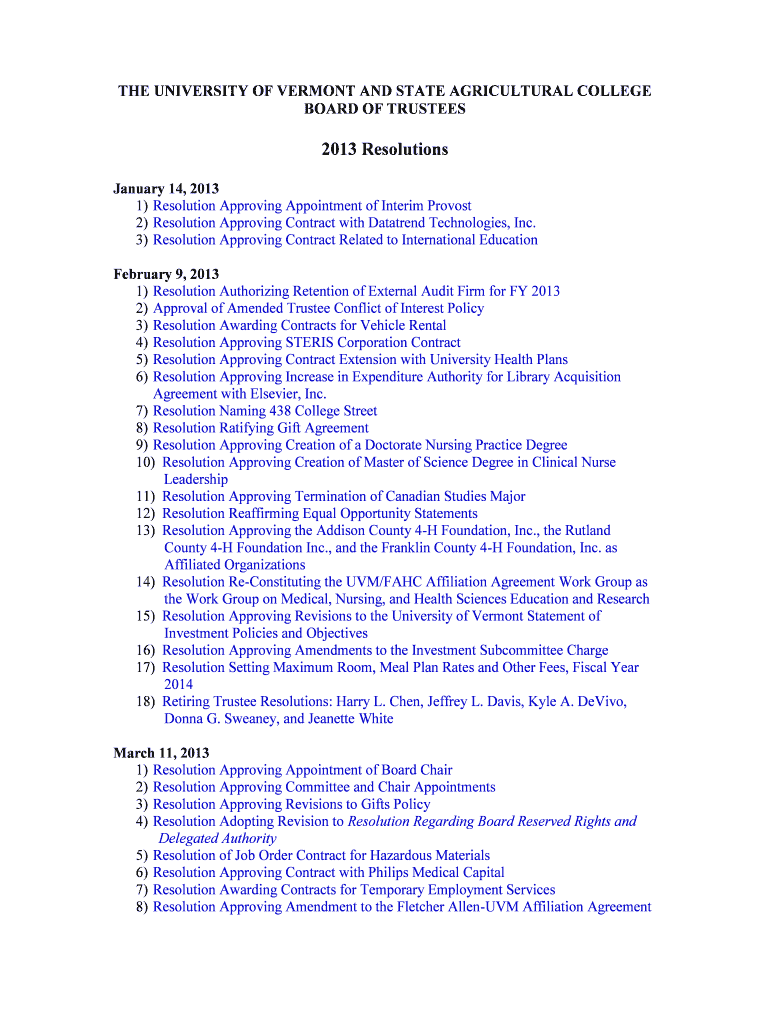 THE UNIVERSITY OF VERMONT AND STATE AGRICULTURAL COLLEGE
BOARD OF TRUSTEES

2013 Resolutions

January 14, 2013
1) Resolution Approving Appointment of Interim Provost
2) Resolution Approving Contract with Datatrend Technologies, Inc.
3) Resolution Approving Contract Related to International Education

February 9, 2013
1) Resolution Authorizing Retention of External Audit Firm for FY 2013
2) Approval of Amended Trustee Conflict of Interest Policy
3) Resolution Awarding Contracts for Vehicle Rental
4) Resolution Approving STERIS Corporation Contract
5) Resolution Approving Contract Extension with University Health Plans
6) Resolution Approving Increase in Expenditure Authority for Library Acquisition Agreement with Elsevier, Inc.
7) Resolution Naming 438 College Street
8) Resolution Ratifying Gift Agreement
9) Resolution Approving Creation of a Doctorate Nursing Practice Degree
10) Resolution Approving Creation of Master of Science Degree in Clinical Nurse Leadership
11) Resolution Approving Termination of Canadian Studies Major
12) Resolution Reaffirming Equal Opportunity Statements
13) Resolution Approving the Addison County 4-H Foundation, Inc., the Rutland County 4-H Foundation Inc., and the Franklin County 4-H Foundation, Inc. as Affiliated Organizations
14) Resolution Re-Constituting the UVM/FAHC Affiliation Agreement Work Group as the Work Group on Medical, Nursing, and Health Sciences Education and Research
15) Resolution Approving Revisions to the University of Vermont Statement of Investment Policies and Objectives
16) Resolution Approving Amendments to the Investment Subcommittee Charge
17) Resolution Setting Maximum Room, Meal Plan Rates and Other Fees, Fiscal Year 2014
18) Retiring Trustee Resolutions: Harry L. Chen, Jeffrey L. Davis, Kyle A. DeVivo, Donna G. Sweaney, and Jeanette White

March 11, 2013
1) Resolution Approving Appointment of Board Chair
2) Resolution Approving Committee and Chair Appointments
3) Resolution Approving Revisions to Gifts Policy
4) Resolution Adopting Revision to Resolution Regarding Board Reserved Rights and Delegated Authority
5) Resolution of Job Order Contract for Hazardous Materials
6) Resolution Approving Contract with Philips Medical Capital
7) Resolution Awarding Contracts for Temporary Employment Services
8) Resolution Approving Amendment to the Fletcher Allen-UVM Affiliation Agreement